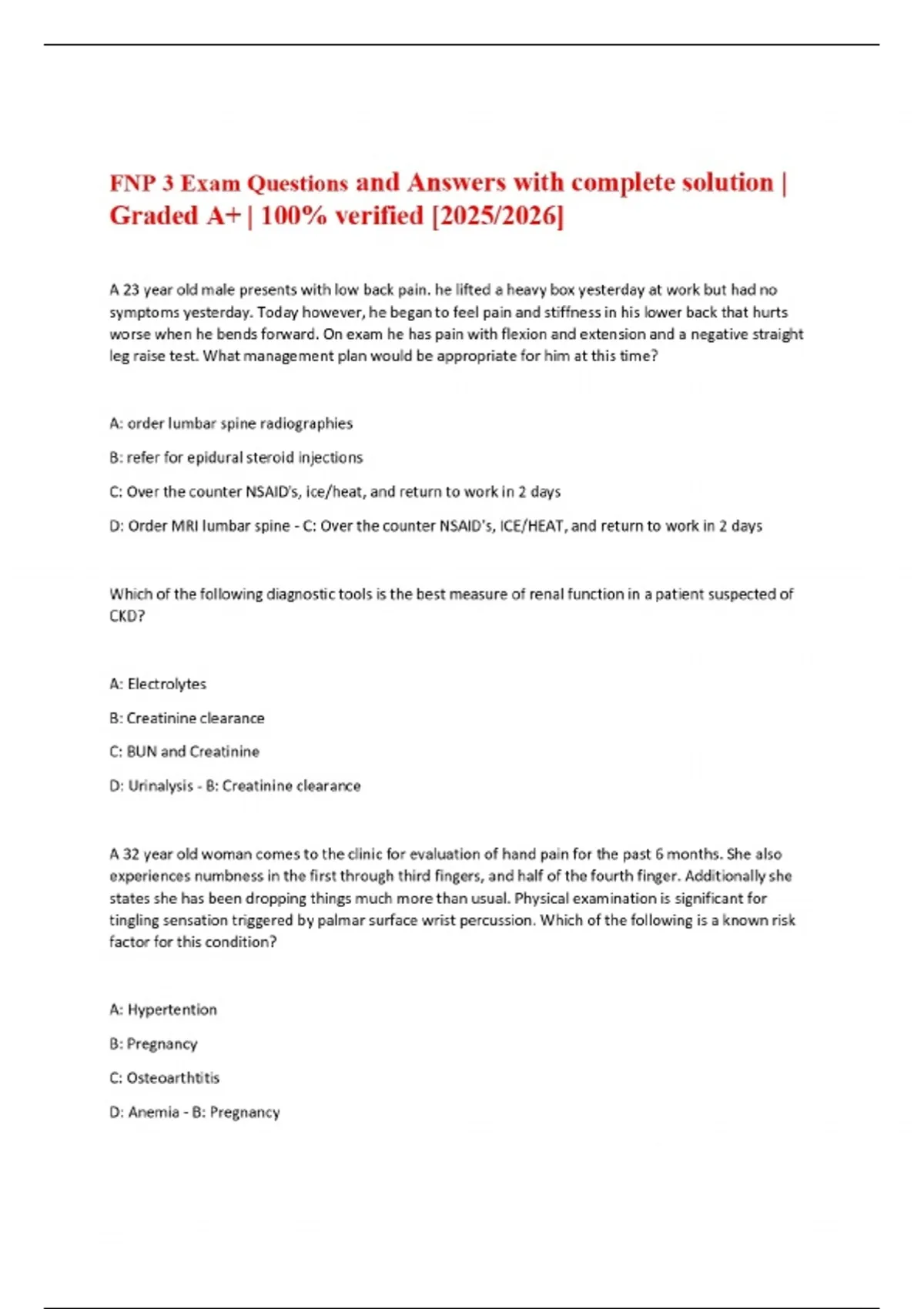 FNP 3 Exam Questions and Answers with complete solution | Graded A+ | 100% verified [2025/2026]

A 23 year old male presents with low back pain. he lifted a heavy box yesterday at work but had no symptoms yesterday. Today however, he began to feel pain and stiffness in his lower back that hurts worse when he bends forward. On exam he has pain with flexion and extension and a negative straight leg raise test. What management plan would be appropriate for him at this time?

A: order lumbar spine radiographies

B: refer for epidural steroid injections

C: Over the counter NSAID's, ice/heat, and return to work in 2 days

D: Order MRI lumbar spine - C: Over the counter NSAID's, ICE/HEAT, and return to work in 2 days

Which of the following diagnostic tools is the best measure of renal function in a patient suspected of CKD?

A: Electrolytes

B: Creatinine clearance

C: BUN and Creatinine

D: Urinalysis - B: Creatinine clearance

A 32 year old woman comes to the clinic for evaluation of hand pain for the past 6 months. She also experiences numbness in the first through third fingers, and half of the fourth finger. Additionally she states she has been dropping things much more than usual. Physical examination is significant for tingling sensation triggered by palmar surface wrist percussion. Which of the following is a known risk factor for this condition?

A: Hypertention

B: Pregnancy

C: Osteoarthtitis

D: Anemia - B: Pregnancy